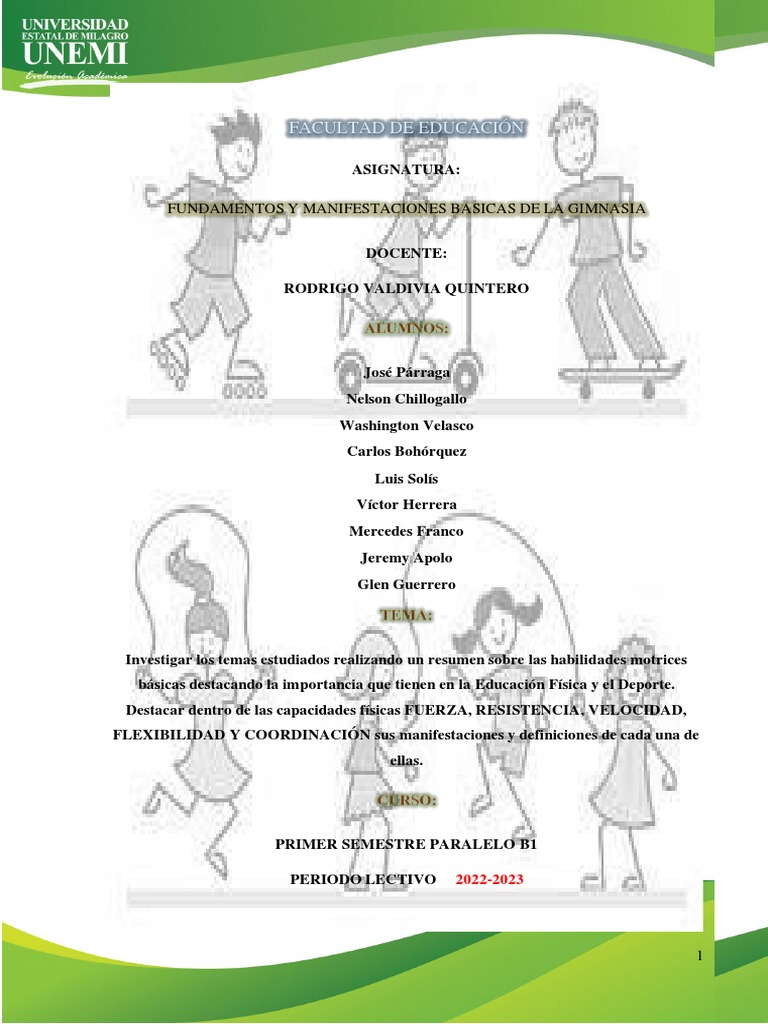 UNIVERSIDAD
ESTATAL DE MILAGRO
UNEMI
Evolución Académica

FACULTAD DE EDUCACIÓN

ASIGNATURA:

FUNDAMENTOS Y MANIFESTACIONES BASICAS DE LA GIMNASIA

DOCENTE:

RODRIGO VALDIVIA QUINTERO

ALUMNOS:

José Párraga

Nelson Chillogallo

Washington Velasco

Carlos Bohórquez

Luis Solís

Víctor Herrera

Mercedes Franco

Jeremy Apolo

Glen Guerrero

TEMA:

Investigar los temas estudiados realizando un resumen sobre las habilidades motrices básicas destacando la importancia que tienen en la Educación Física y el Deporte. Destacar dentro de las capacidades físicas FUERZA, RESISTENCIA, VELOCIDAD, FLEXIBILIDAD Y COORDINACIÓN sus manifestaciones y definiciones de cada una de ellas.

CURSO:

PRIMER SEMESTRE PARALELO B1

PERIODO LECTIVO 2022-2023

1